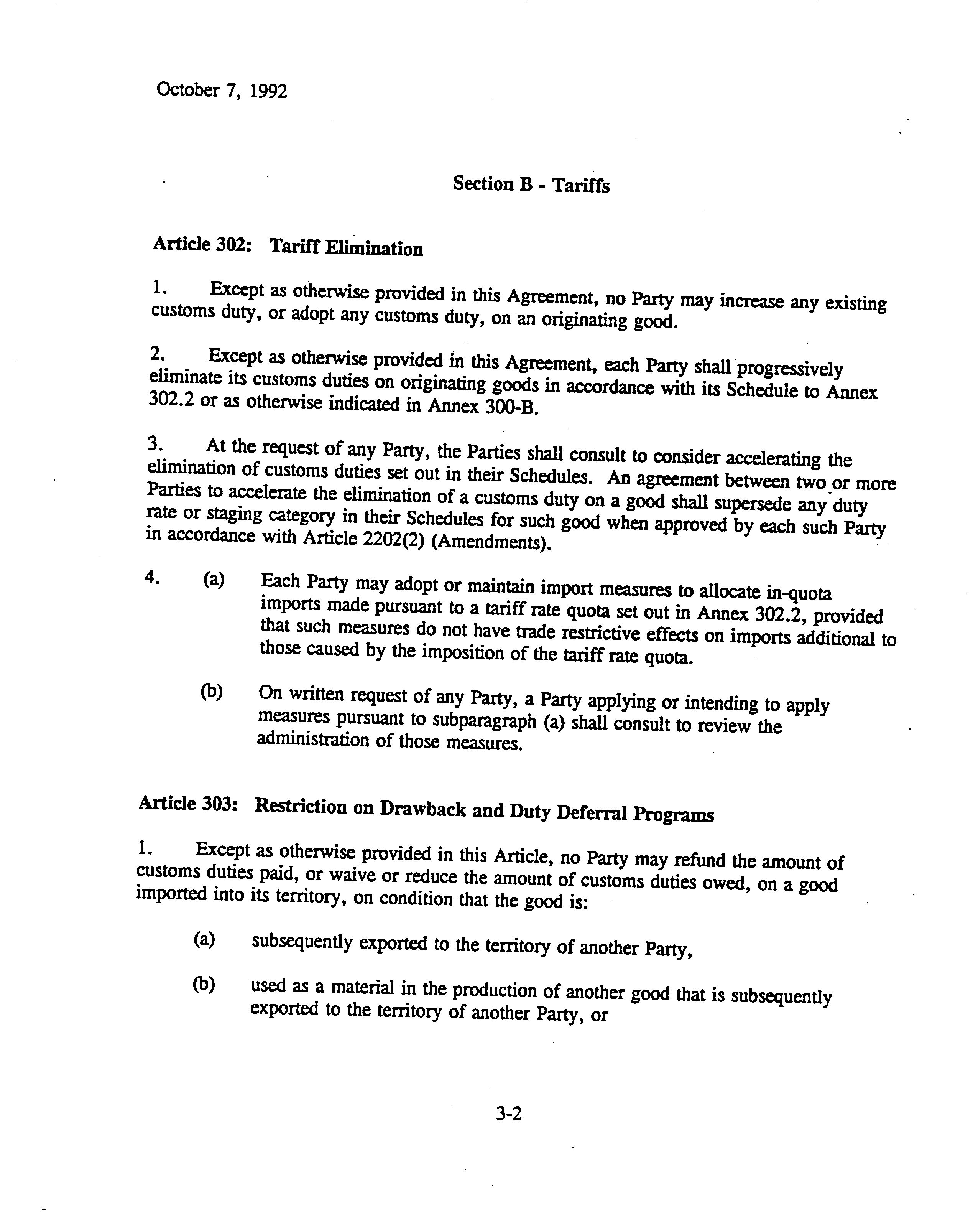 October 7, 1992

Section B - Tariffs

Article 302: Tariff Elimination

1. Except as otherwise provided in this Agreement, no Party may increase any existing customs duty, or adopt any customs duty, on an originating good.

2. Except as otherwise provided in this Agreement, each Party shall progressively eliminate its customs duties on originating goods in accordance with its Schedule to Annex 302.2 or as otherwise indicated in Annex 300-B.

3. At the request of any Party, the Parties shall consult to consider accelerating the elimination of customs duties set out in their Schedules. An agreement between two or more Parties to accelerate the elimination of a customs duty on a good shall supersede any duty rate or staging category in their Schedules for such good when approved by each such Party in accordance with Article 2202(2) (Amendments).

4. (a) Each Party may adopt or maintain import measures to allocate in-quota imports made pursuant to a tariff rate quota set out in Annex 302.2, provided that such measures do not have trade restrictive effects on imports additional to those caused by the imposition of the tariff rate quota.

(b) On written request of any Party, a Party applying or intending to apply measures pursuant to subparagraph (a) shall consult to review the administration of those measures.

Article 303: Restriction on Drawback and Duty Deferral Programs

1. Except as otherwise provided in this Article, no Party may refund the amount of customs duties paid, or waive or reduce the amount of customs duties owed, on a good imported into its territory, on condition that the good is:

(a) subsequently exported to the territory of another Party,

(b) used as a material in the production of another good that is subsequently exported to the territory of another Party, or

3-2